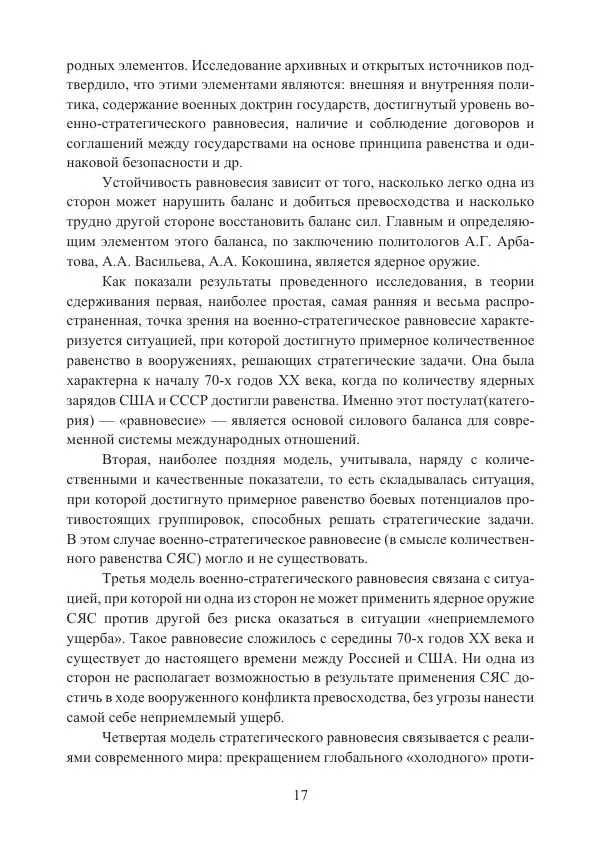 родных элементов. Исследование архивных и открытых источников подтвердило, что этими элементами являются: внешняя и внутренняя политика, содержание военных доктрин государств, достигнутый уровень военно-стратегического равновесия, наличие и соблюдение договоров и соглашений между государствами на основе принципа равенства и одинаковой безопасности и др.

Устойчивость равновесия зависит от того, насколько легко одна из сторон может нарушить баланс и добиться превосходства и насколько трудно другой стороне восстановить баланс сил. Главным и определяющим элементом этого баланса, по заключению политологов А.Г. Арбатова, А.А. Васильева, А.А. Кокошина, является ядерное оружие.

Как показали результаты проведенного исследования, в теории сдерживания первая, наиболее простая, самая ранняя и весьма распространенная, точка зрения на военно-стратегическое равновесие характеризуется ситуацией, при которой достигнуто примерное количественное равенство в вооружениях, решающих стратегические задачи. Она была характерна к началу 70-х годов XX века, когда по количеству ядерных зарядов США и СССР достигли равенства. Именно этот постулат(категория) — «равновесие» — является основой силового баланса для современной системы международных отношений.

Вторая, наиболее поздняя модель, учитывала, наряду с количественными и качественные показатели, то есть складывалась ситуация, при которой достигнуто примерное равенство боевых потенциалов противостоящих группировок, способных решать стратегические задачи. В этом случае военно-стратегическое равновесие (в смысле количественного равенства СЯС) могло и не существовать.

Третья модель военно-стратегического равновесия связана с ситуацией, при которой ни одна из сторон не может применить ядерное оружие СЯС против другой без риска оказаться в ситуации «неприемлемого ущерба». Такое равновесие сложилось с середины 70-х годов XX века и существует до настоящего времени между Россией и США. Ни одна из сторон не располагает возможностью в результате применения СЯС достичь в ходе вооруженного конфликта превосходства, без угрозы нанести самой себе неприемлемый ущерб.

Четвертая модель стратегического равновесия связывается с реалиями современного мира: прекращением глобального «холодного» проти-

17